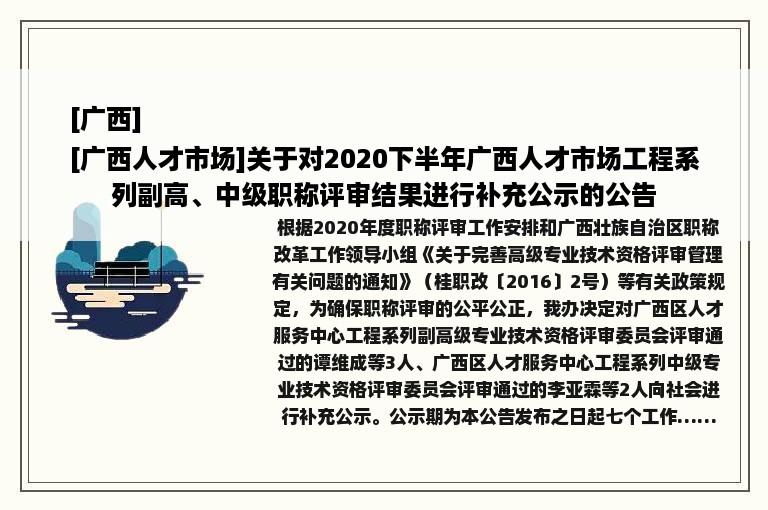 [广西]

[广西人才市场]关于对2020下半年广西人才市场工程系列副高、中级职称评审结果进行补充公示的公告

根据2020年度职称评审工作安排和广西壮族自治区职称改革工作领导小组《关于完善高级专业技术资格评审管理有关问题的通知》（桂职改〔2016〕2号）等有关政策规定，为确保职称评审的公平公正，我办决定对广西区人才服务中心工程系列副高级专业技术资格评审委员会评审通过的谭维成等3人、广西区人才服务中心工程系列中级专业技术资格评审委员会评审通过的李亚霖等2人向社会进行补充公示。公示期为本公告发布之日起七个工作......